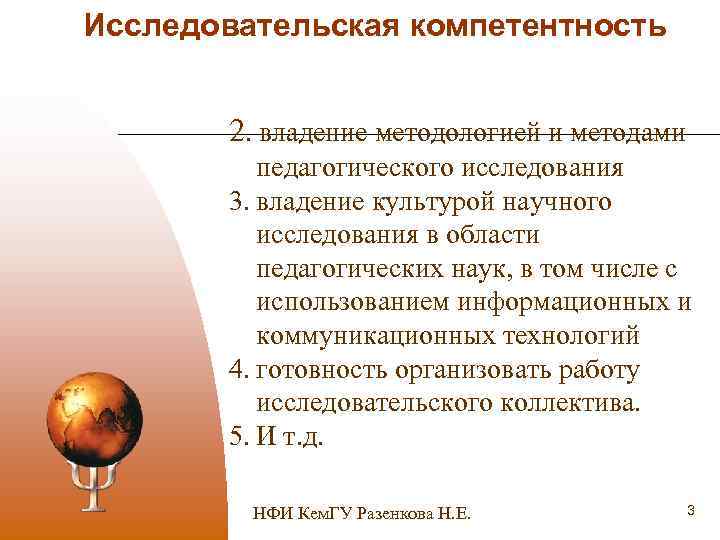 Исследовательская компетентность

2. владение методологией и методами педагогического исследования
3. владение культурой научного исследования в области педагогических наук, в том числе с использованием информационных и коммуникационных технологий
4. готовность организовать работу исследовательского коллектива.
5. И т.д.

Ψ

НФИ КемГУ Разенкова Н.Е.

3